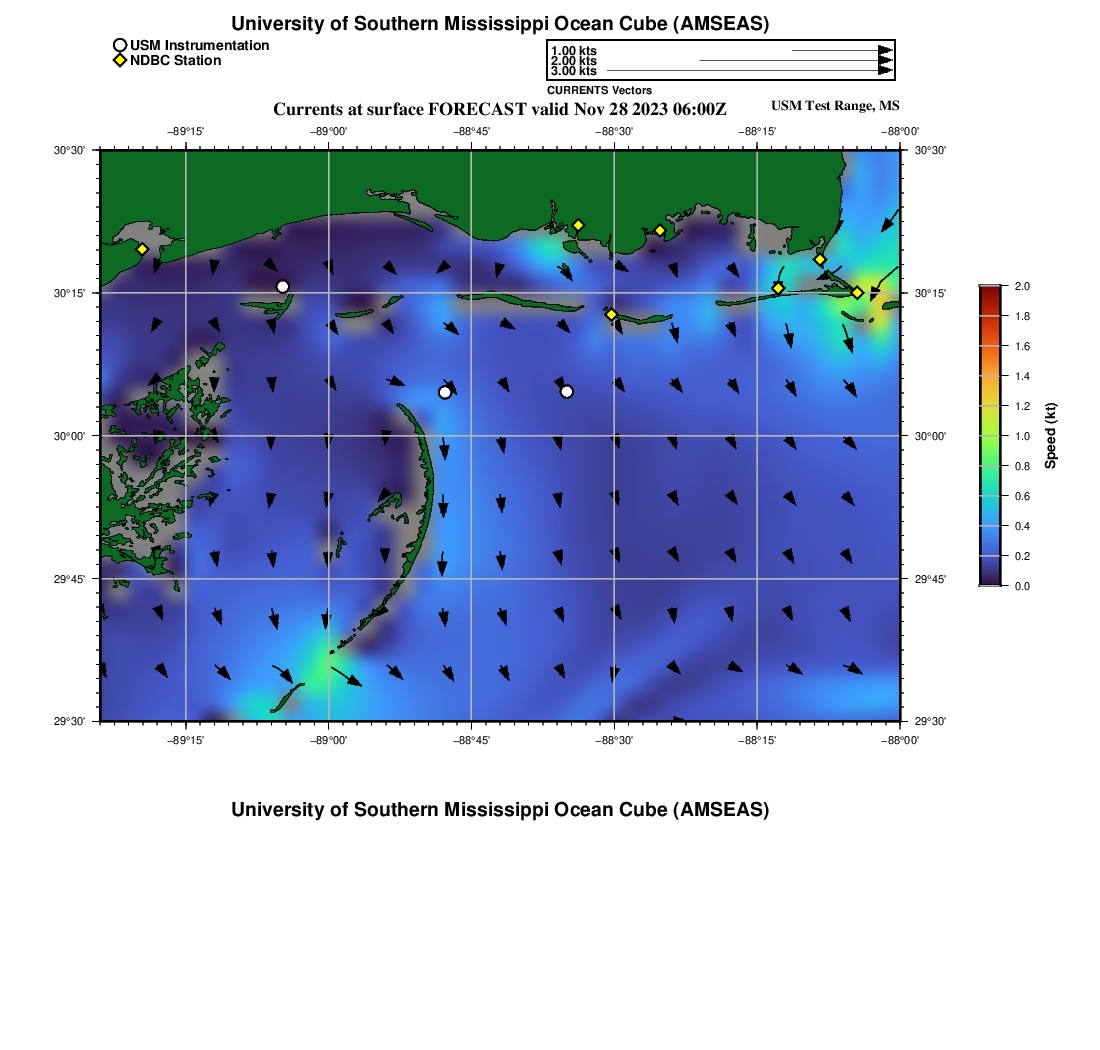 University of Southern Mississippi Ocean Cube (AMSEAS)

USM Instrumentation
NDBC Station

1.00 kts
2.00 kts
3.00 kts
CURRENTS Vectors

Currents at surface FORECAST valid Nov 28 2023 06:00Z

USM Test Range, MS

−89°15'
−89°00'
−88°45'
−88°30'
−88°15'
−88°00'

30°30'
30°15'
30°00'
29°45'
29°30'

30°30'
30°15'
30°00'
29°45'
29°30'

−89°15'
−89°00'
−88°45'
−88°30'
−88°15'
−88°00'

2.0
1.8
1.6
1.4
1.2
1.0
0.8
0.6
0.4
0.2
0.0
Speed (kt)

University of Southern Mississippi Ocean Cube (AMSEAS)